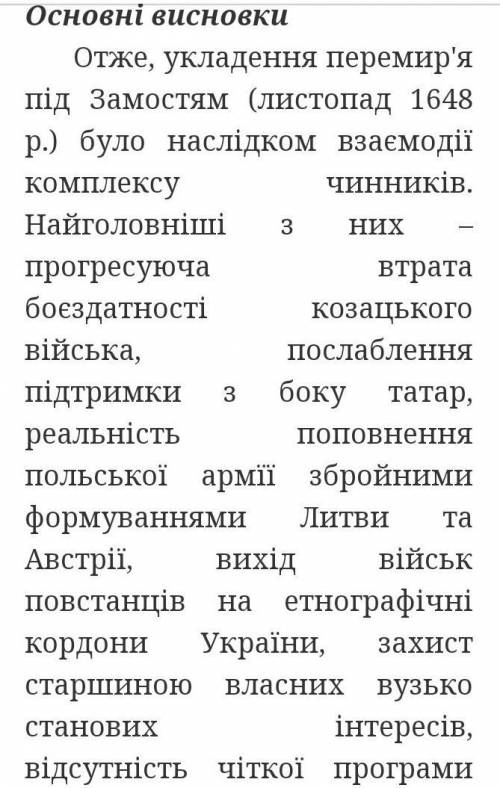 Основні висновки

Отже, укладення перемир'я під Замостям (листопад 1648 р.) було наслідком взаємодії комплексу чинників. Найголовніші з них – прогресуюча втрата боєздатності козацького війська, послаблення підтримки з боку татар, реальність поповнення польської армії збройними формуваннями Литви та Австрії, вихід військ повстанців на етнографічні кордони України, захист старшиною власних вузько станових інтересів, відсутність чіткої програми